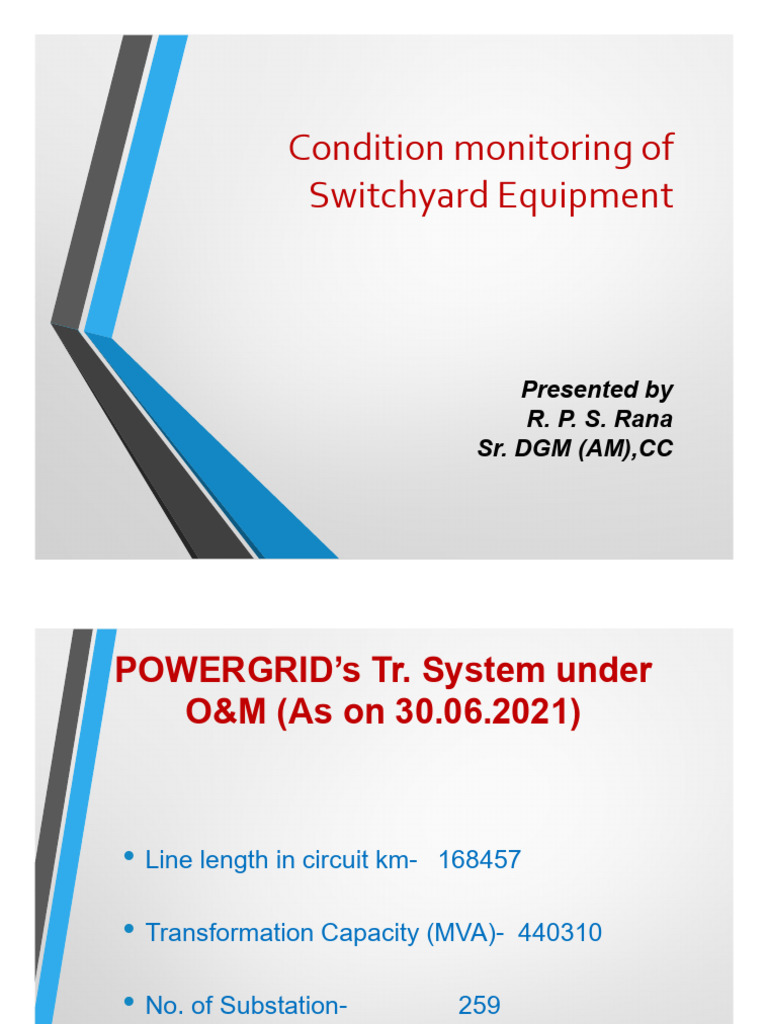 Condition monitoring of Switchyard Equipment

Presented by
R. P. S. Rana
Sr. DGM (AM),CC

POWERGRID's Tr. System under O&M (As on 30.06.2021)

• Line length in circuit km- 168457

• Transformation Capacity (MVA)- 440310

• No. of Substation- 259